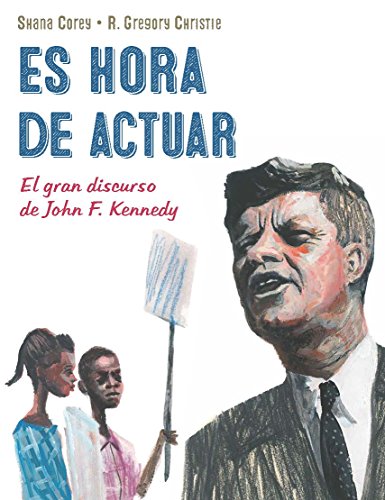 Shana Corey • R. Gregory Christie

ES HORA DE ACTUAR

El gran discurso de John F. Kennedy